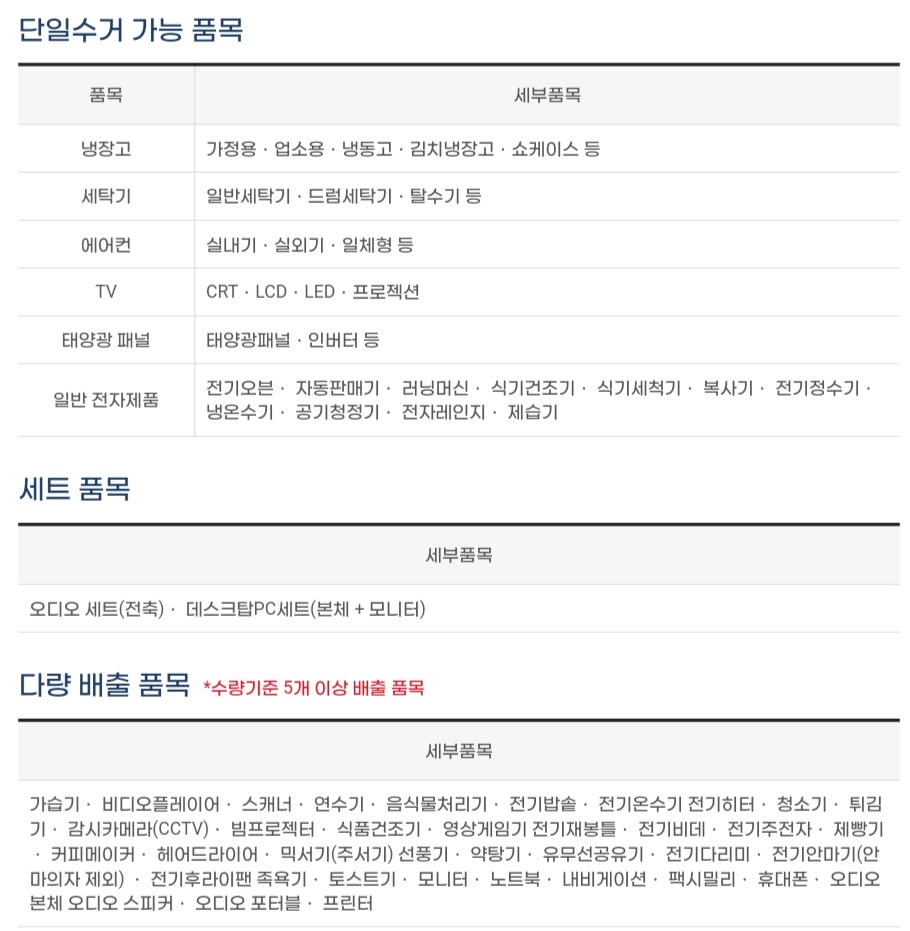 단일수거 가능 품목

| 품목 | 세부품목 |
|---|---|
| 냉장고 | 가정용 · 업소용 · 냉동고 · 김치냉장고 · 쇼케이스 등 |
| 세탁기 | 일반세탁기 · 드럼세탁기 · 탈수기 등 |
| 에어컨 | 실내기 · 실외기 · 일체형 등 |
| TV | CRT · LCD · LED · 프로젝션 |
| 태양광 패널 | 태양광패널 · 인버터 등 |
| 일반 전자제품 | 전기오븐 · 자동판매기 · 러닝머신 · 식기건조기 · 식기세척기 · 복사기 · 전기정수기 · 냉온수기 · 공기청정기 · 전자레인지 · 제습기 |

세트 품목

| 세부품목 |
|---|
| 오디오 세트(전축) · 데스크탑PC세트(본체 + 모니터) |

다량 배출 품목 *수량기준 5개 이상 배출 품목

| 세부품목 |
|---|
| 가습기 · 비디오플레이어 · 스캐너 · 연수기 · 음식물처리기 · 전기밥솥 · 전기온수기 전기히터 · 청소기 · 튀김기 · 감시카메라(CCTV) · 빔프로젝터 · 식품건조기 · 영상게임기 전기재봉틀 · 전기비데 · 전기주전자 · 제빵기 · 커피메이커 · 헤어드라이어 · 믹서기(주서기) 선풍기 · 약탕기 · 유무선공유기 · 전기다리미 · 전기안마기(안마의자 제외) · 전기후라이팬 족욕기 · 토스트기 · 모니터 · 노트북 · 내비게이션 · 팩시밀리 · 휴대폰 · 오디오 본체 오디오 스피커 · 오디오 포터블 · 프린터 |